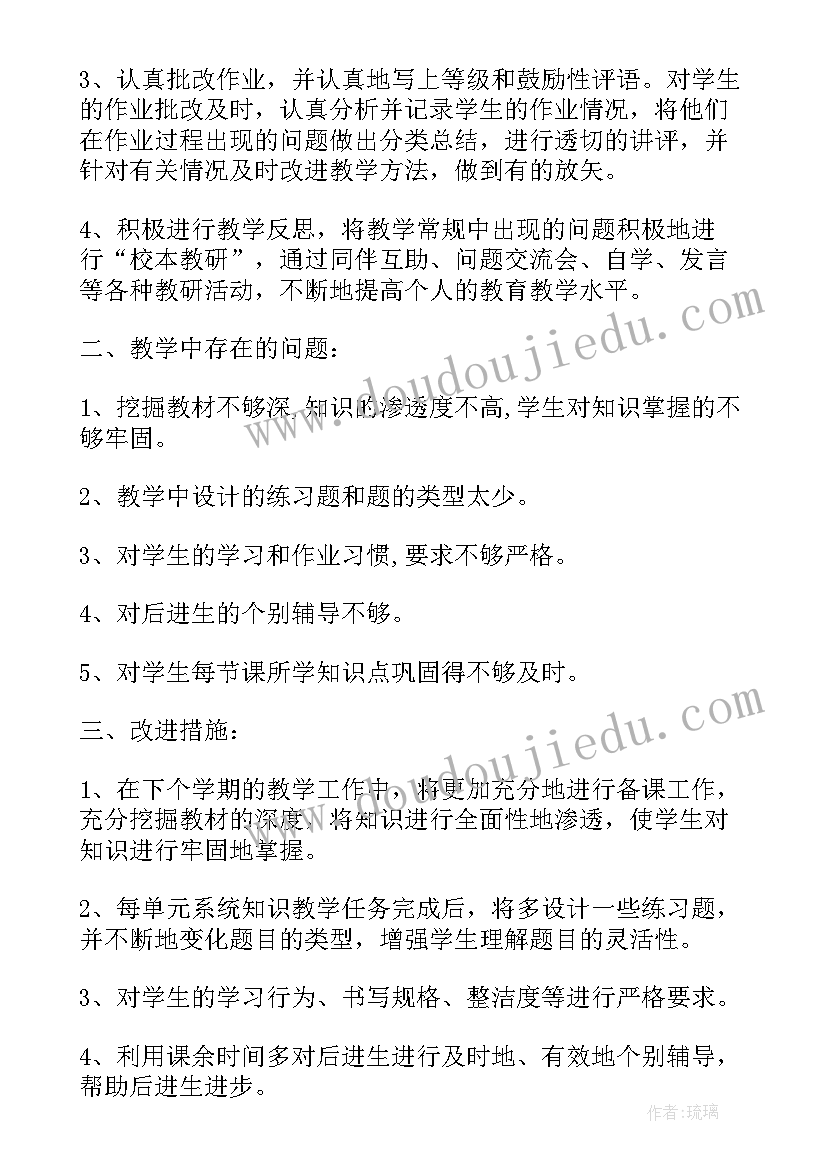 3、认真批改作业，并认真地写上等级和鼓励性评语。对学生的作业批改及时，认真分析并记录学生的作业情况，将他们在作业过程出现的问题做出分类总结，进行透切的讲评，并针对有关情况及时改进教学方法，做到有的放矢。

4、积极进行教学反思，将教学常规中出现的问题积极地进行“校本教研”，通过同伴互助、问题交流会、自学、发言等各种教研活动，不断地提高个人的教育教学水平。

二、教学中存在的问题：

1、挖掘教材不够深,知识的渗透度不高,学生对知识掌握的不够牢固。

2、教学中设计的练习题和题的类型太少。

3、对学生的学习和作业习惯,要求不够严格。

4、对后进生的个别辅导不够。

5、对学生每节课所学知识点巩固得不够及时。

三、改进措施：

1、在下个学期的教学工作中，将更加充分地进行备课工作，充分挖掘教材的深度，将知识进行全面性地渗透，使学生对知识进行牢固地掌握。

2、每单元系统知识教学任务完成后，将多设计一些练习题，并不断地变化题目的类型，增强学生理解题目的灵活性。

3、对学生的学习行为、书写规格、整洁度等进行严格要求。

4、利用课余时间多对后进生进行及时地、有效地个别辅导，帮助后进生进步。

www.doudoujiedu.com

www.doudoujiedu.com

作者：琉璃